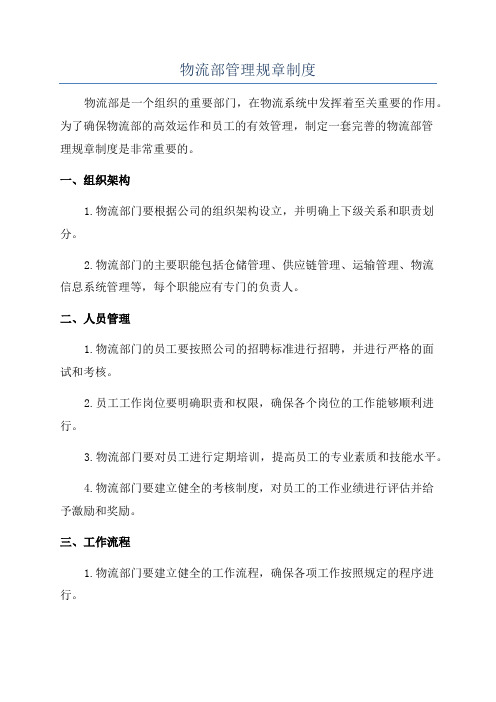 物流部管理规章制度

物流部是一个组织的重要部门，在物流系统中发挥着至关重要的作用。为了确保物流部的高效运作和员工的有效管理，制定一套完善的物流部管理规章制度是非常重要的。

一、组织架构

1.物流部门要根据公司的组织架构设立，并明确上下级关系和职责划分。

2.物流部门的主要职能包括仓储管理、供应链管理、运输管理、物流信息系统管理等，每个职能应有专门的负责人。

二、人员管理

1.物流部门的员工要按照公司的招聘标准进行招聘，并进行严格的面试和考核。

2.员工工作岗位要明确职责和权限，确保各个岗位的工作能够顺利进行。

3.物流部门要对员工进行定期培训，提高员工的专业素质和技能水平。

4.物流部门要建立健全的考核制度，对员工的工作业绩进行评估并给予激励和奖励。

三、工作流程

1.物流部门要建立健全的工作流程，确保各项工作按照规定的程序进行。